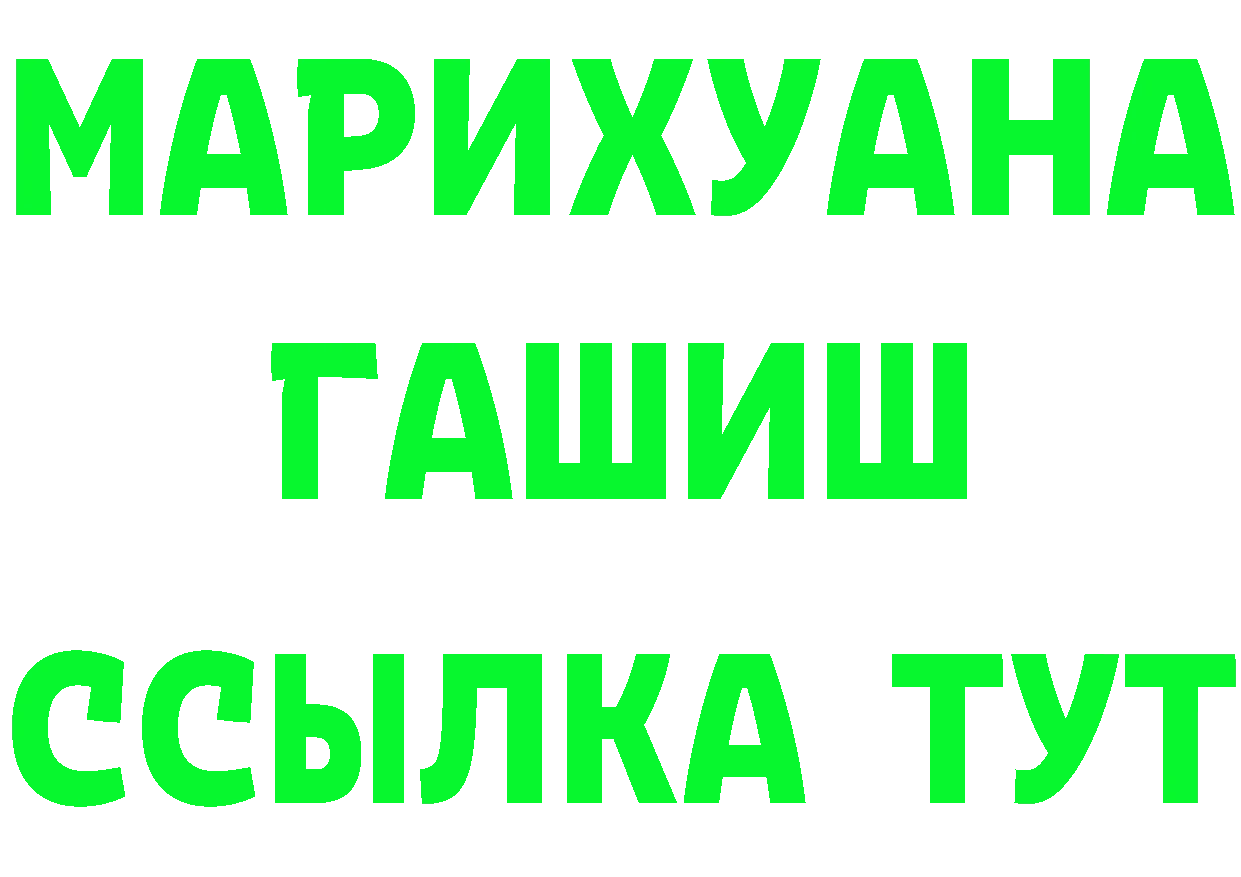 МАРИХУАНА
ГАШИШ
ССЫЛКА ТУТ